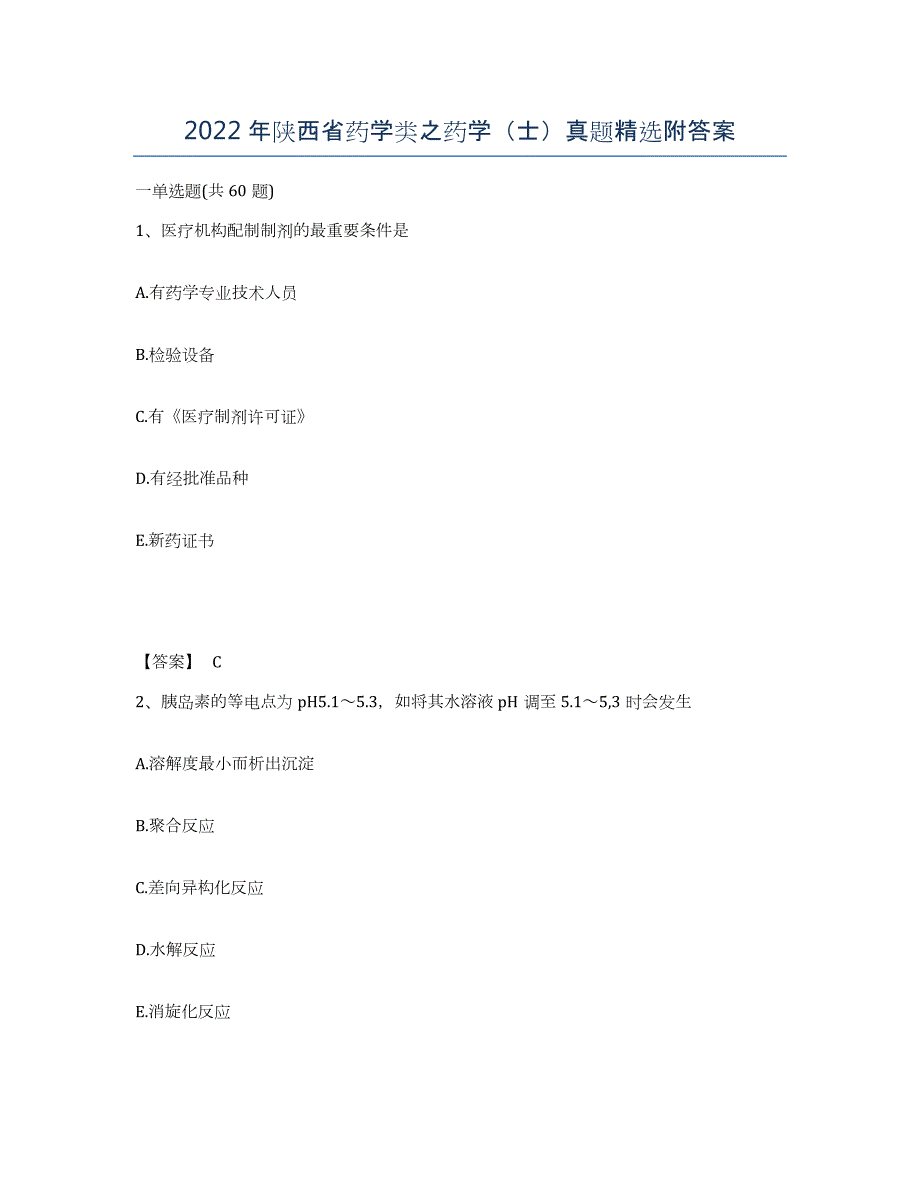 2022年陕西省药学类之药学（士）真题精选附答案

一单选题(共60题)

1、医疗机构配制制剂的最重要条件是

A.有药学专业技术人员

B.检验设备

C.有《医疗制剂许可证》

D.有经批准品种

E.新药证书

【答案】 C

2、胰岛素的等电点为pH5.1～5.3，如将其水溶液pH调至5.1～5,3时会发生

A.溶解度最小而析出沉淀

B.聚合反应

C.差向异构化反应

D.水解反应

E.消旋化反应